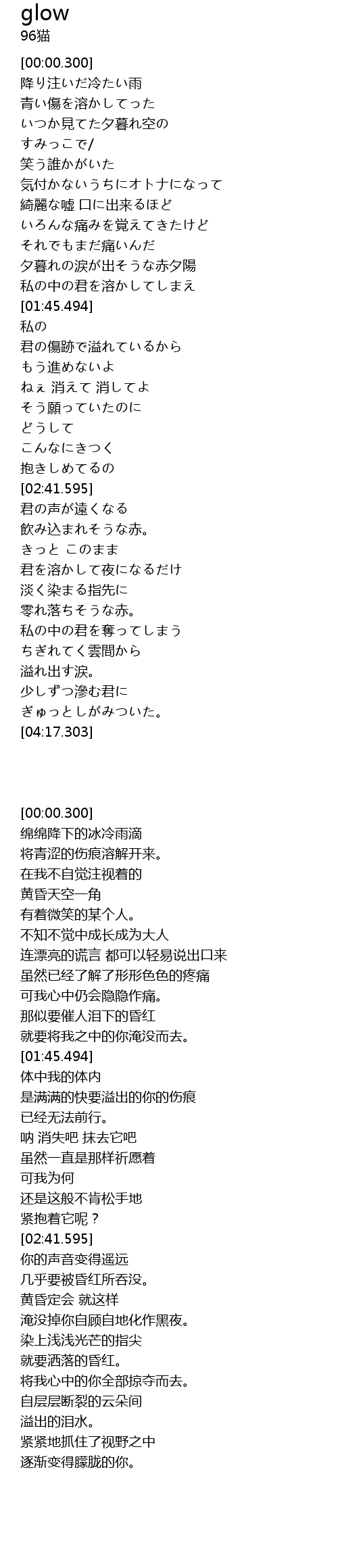 glow
96猫

[00:00.300]
降り注いだ冷たい雨
青い傷を溶かしてった
いつか見てた夕暮れ空の
すみっこで/
笑う誰かがいた
気付かないうちにオトナになって
綺麗な嘘 口に出来るほど
いろんな痛みを覚えてきたけど
それでもまだ痛いんだ
夕暮れの涙が出そうな赤夕陽
私の中の君を溶かしてしまえ
[01:45.494]
私の
君の傷跡で溢れているから
もう進めないよ
ねぇ 消えて 消してよ
そう願っていたのに
どうして
こんなにきつく
抱きしめてるの
[02:41.595]
君の声が遠くなる
飲み込まれそうな赤。
きっと このまま
君を溶かして夜になるだけ
淡く染まる指先に
零れ落ちそうな赤。
私の中の君を奪ってしまう
ちぎれてく雲間から
溢れ出す涙。
少しずつ滲む君に
ぎゅっとしがみついた。
[04:17.303]

[00:00.300]
绵绵降下的冰冷雨滴
将青涩的伤痕溶解开来。
在我不自觉注视着的
黄昏天空一角
有着微笑的某个人。
不知不觉中成长成为大人
连漂亮的谎言 都可以轻易说出口来
虽然已经了解了形形色色的疼痛
可我心中仍会隐隐作痛。
那似要催人泪下的昏红
就要将我之中的你淹没而去。
[01:45.494]
体中我的体内
是满满的快要溢出的你的伤痕
已经无法前行。
呐 消失吧 抹去它吧
虽然一直是那样祈愿着
可我为何
还是这般不肯松手地
紧抱着它呢？
[02:41.595]
你的声音变得遥远
几乎要被昏红所吞没。
黄昏定会 就这样
淹没掉你自顾自地化作黑夜。
染上浅浅光芒的指尖
就要洒落的昏红。
将我心中的你全部掠夺而去。
自层层断裂的云朵间
溢出的泪水。
紧紧地抓住了视野之中
逐渐变得朦胧的你。